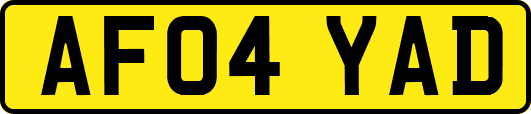 AF04 YAD